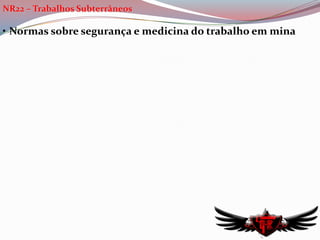 NR22 – Trabalhos Subterrâneos

• Normas sobre segurança e medicina do trabalho em mina